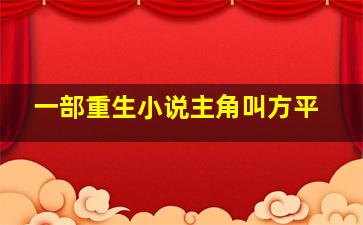 一部重生小说主角叫方平